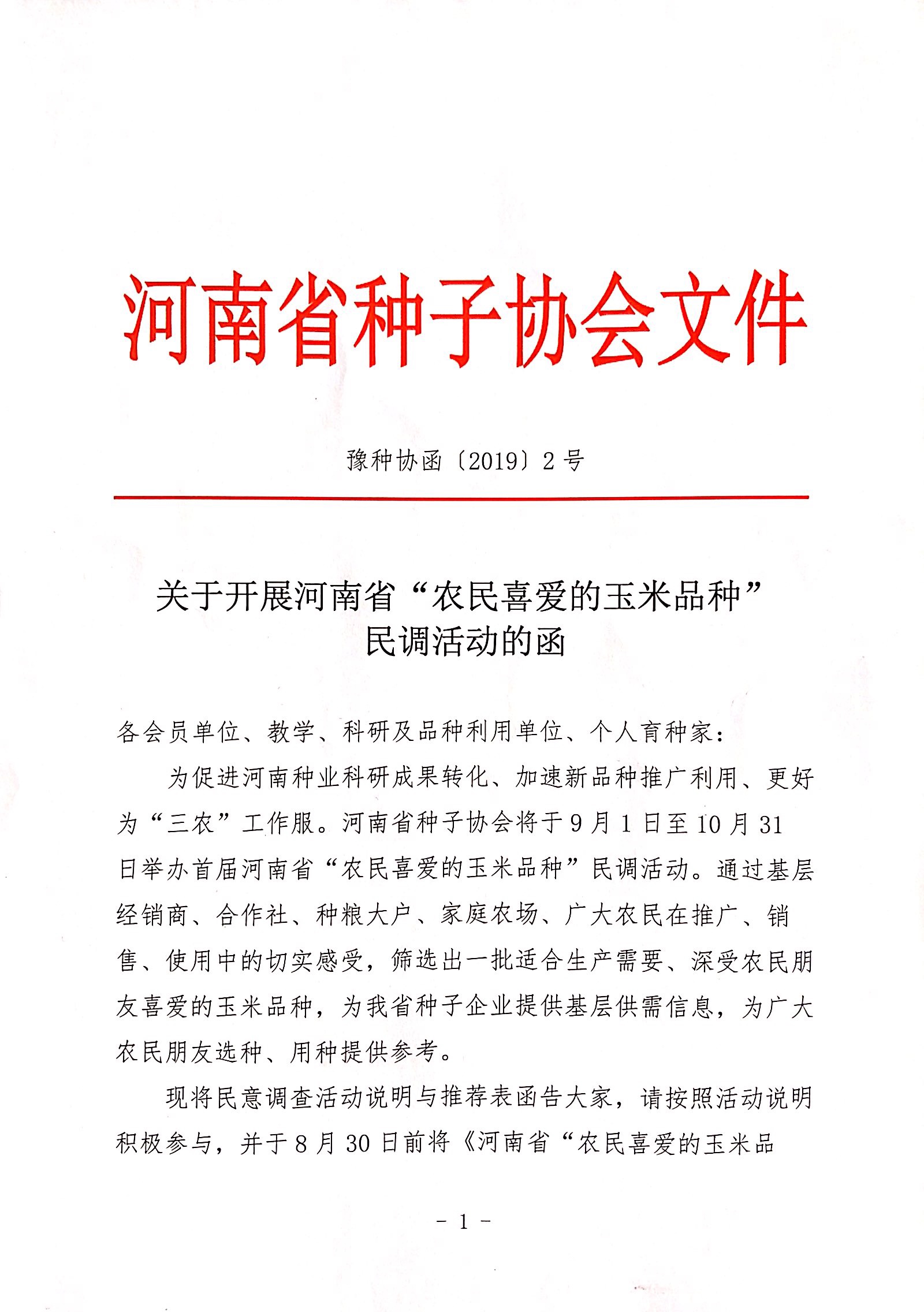 河南省种子协会文件

豫种协函〔2019〕2号

关于开展河南省“农民喜爱的玉米品种”民调活动的函

各会员单位、教学、科研及品种利用单位、个人育种家：

为促进河南种业科研成果转化、加速新品种推广利用、更好为“三农”工作服。河南省种子协会将于9月1日至10月31日举办首届河南省“农民喜爱的玉米品种”民调活动。通过基层经销商、合作社、种粮大户、家庭农场、广大农民在推广、销售、使用中的切实感受，筛选出一批适合生产需要、深受农民朋友喜爱的玉米品种，为我省种子企业提供基层供需信息，为广大农民朋友选种、用种提供参考。

现将民意调查活动说明与推荐表函告大家，请按照活动说明积极参与，并于8月30日前将《河南省“农民喜爱的玉米品

- 1 -